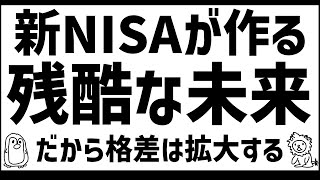 新NISAが作る
残酷な未来
だから格差は拡大する